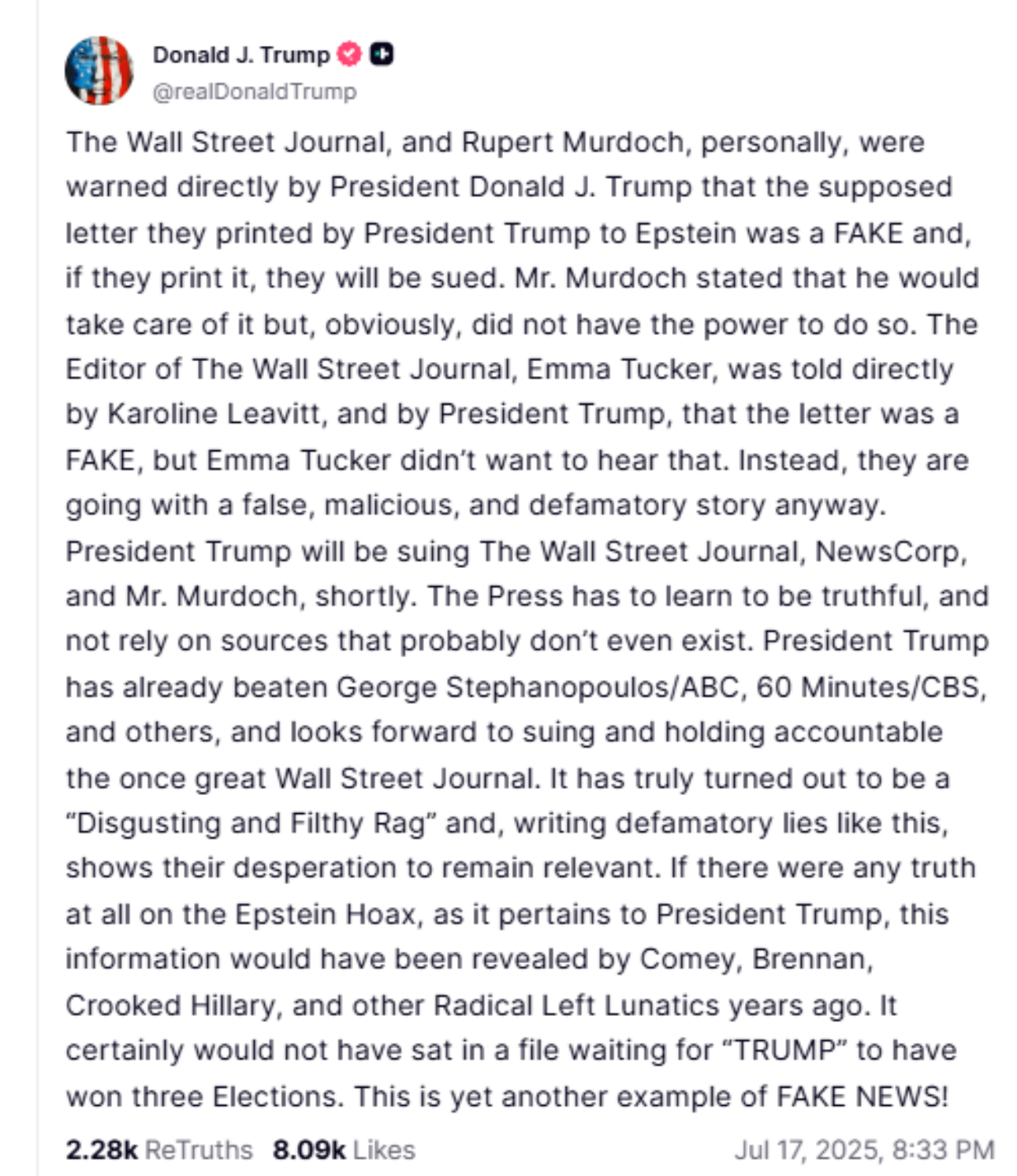 Donald J. Trump
@realDonaldTrump

The Wall Street Journal, and Rupert Murdoch, personally, were warned directly by President Donald J. Trump that the supposed letter they printed by President Trump to Epstein was a FAKE and, if they print it, they will be sued. Mr. Murdoch stated that he would take care of it but, obviously, did not have the power to do so. The Editor of The Wall Street Journal, Emma Tucker, was told directly by Karoline Leavitt, and by President Trump, that the letter was a FAKE, but Emma Tucker didn't want to hear that. Instead, they are going with a false, malicious, and defamatory story anyway. President Trump will be suing The Wall Street Journal, NewsCorp, and Mr. Murdoch, shortly. The Press has to learn to be truthful, and not rely on sources that probably don't even exist. President Trump has already beaten George Stephanopoulos/ABC, 60 Minutes/CBS, and others, and looks forward to suing and holding accountable the once great Wall Street Journal. It has truly turned out to be a "Disgusting and Filthy Rag" and, writing defamatory lies like this, shows their desperation to remain relevant. If there were any truth at all on the Epstein Hoax, as it pertains to President Trump, this information would have been revealed by Comey, Brennan, Crooked Hillary, and other Radical Left Lunatics years ago. It certainly would not have sat in a file waiting for "TRUMP" to have won three Elections. This is yet another example of FAKE NEWS!

2.28k ReTruths 8.09k Likes Jul 17, 2025, 8:33 PM